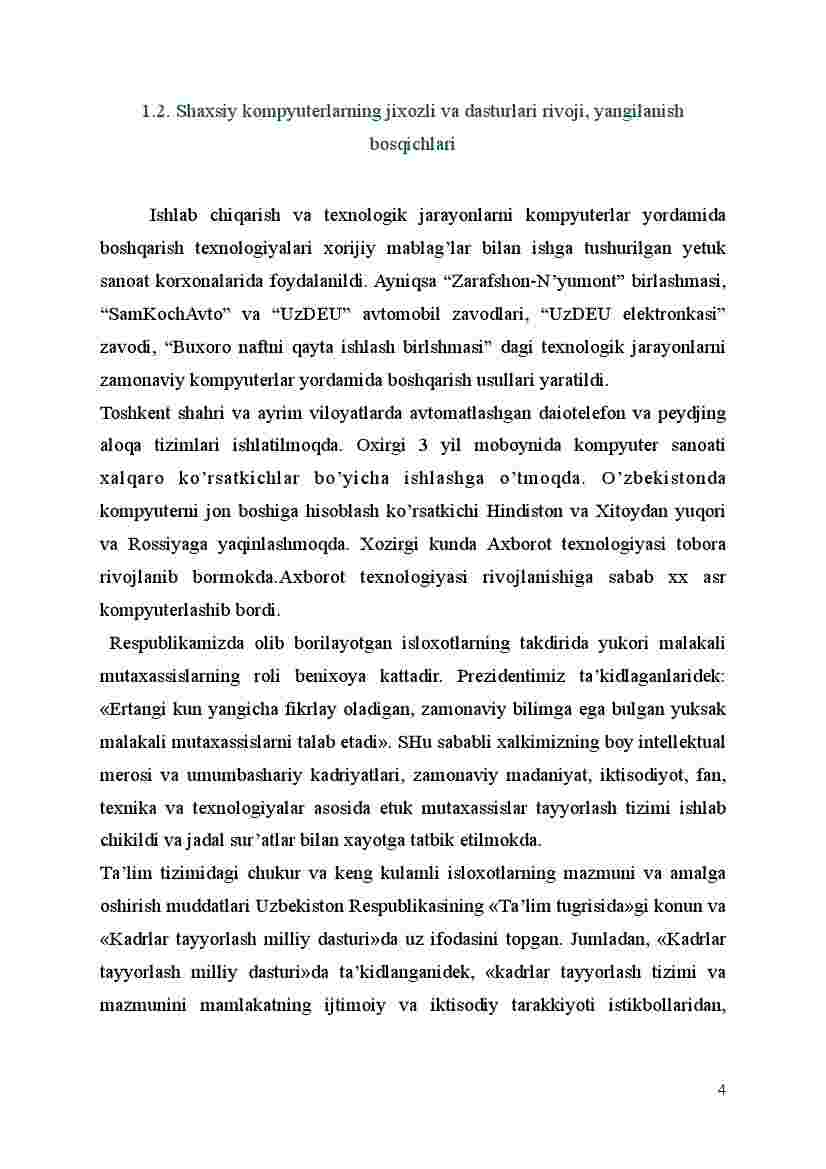 1.2. Shaxsiy kompyuterlarning jixozli va dasturlari rivoji, yangilanish bosqichlari

Ishlab chiqarish va texnologik jarayonlarni kompyuterlar yordamida boshqarish texnologiyalari xorijiy mablag'lar bilan ishga tushurilgan yetuk sanoat korxonalarida foydalanildi. Ayniqsa "Zarafshon-N'yumont" birlashmasi, "SamKochAvto" va "UzDEU" avtomobil zavodlari, "UzDEU elektronkasi" zavodi, "Buxoro naftni qayta ishlash birlshmasi" dagi texnologik jarayonlarni zamonaviy kompyuterlar yordamida boshqarish usullari yaratildi.
Toshkent shahri va ayrim viloyatlarda avtomatlashgan daiotelefon va peydjing aloqa tizimlari ishlatilmoqda. Oxirgi 3 yil moboynida kompyuter sanoati xalqaro ko'rsatkichlar bo'yicha ishlashga o'tmoqda. O'zbekistonda kompyuterni jon boshiga hisoblash ko'rsatkichi Hindiston va Xitoydan yuqori va Rossiyaga yaqinlashmoqda. Xozirgi kunda Axborot texnologiyasi tobora rivojlanib bormokda.Axborot texnologiyasi rivojlanishiga sabab xx asr kompyuterlashib bordi.
Respublikamizda olib borilayotgan isloxotlarning takdirida yukori malakali mutaxassislarning roli benixoya kattadir. Prezidentimiz ta'kidlaganlaridek: «Ertangi kun yangicha fikrlay oladigan, zamonaviy bilimga ega bulgan yuksak malakali mutaxassislarni talab etadi». SHu sababli xalkimizning boy intellektual merosi va umumbashariy kadriyatlari, zamonaviy madaniyat, iktisodiyot, fan, texnika va texnologiyalar asosida etuk mutaxassislar tayyorlash tizimi ishlab chikildi va jadal sur'atlar bilan xayotga tatbik etilmokda.
Ta'lim tizimidagi chukur va keng kulamli isloxotlarning mazmuni va amalga oshirish muddatlari Uzbekiston Respublikasining «Ta'lim tugrisida»gi konun va «Kadrlar tayyorlash milliy dasturi»da uz ifodasini topgan. Jumladan, «Kadrlar tayyorlash milliy dasturi»da ta'kidlanganidek, «kadrlar tayyorlash tizimi va mazmunini mamlakatning ijtimoiy va iktisodiy tarakkiyoti istikbollaridan,

4